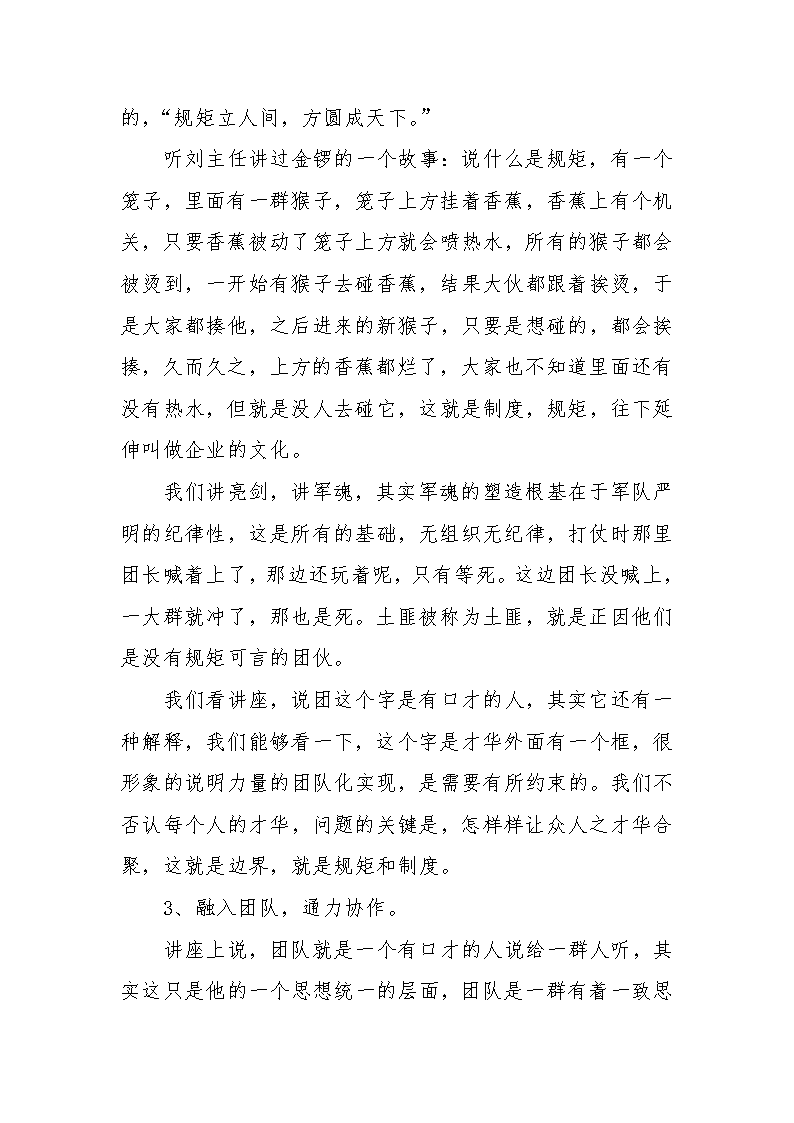 的，“规矩立人间，方圆成天下。”

听刘主任讲过金锣的一个故事：说什么是规矩，有一个笼子，里面有一群猴子，笼子上方挂着香蕉，香蕉上有个机关，只要香蕉被动了笼子上方就会喷热水，所有的猴子都会被烫到，一开始有猴子去碰香蕉，结果大伙都跟着挨烫，于是大家都揍他，之后进来的新猴子，只要是想碰的，都会挨揍，久而久之，上方的香蕉都烂了，大家也不知道里面还有没有热水，但就是没人去碰它，这就是制度，规矩，往下延伸叫做企业的文化。

我们讲亮剑，讲军魂，其实军魂的塑造根基在于军队严明的纪律性，这是所有的基础，无组织无纪律，打仗时那里团长喊着上了，那边还玩着呢，只有等死。这边团长没喊上，一大群就冲了，那也是死。土匪被称为土匪，就是正因他们是没有规矩可言的团伙。

我们看讲座，说团这个字是有口才的人，其实它还有一种解释，我们能够看一下，这个字是才华外面有一个框，很形象的说明力量的团队化实现，是需要有所约束的。我们不否认每个人的才华，问题的关键是，怎样样让众人之才华合聚，这就是边界，就是规矩和制度。

3、融入团队，通力协作。

讲座上说，团队就是一个有口才的人说给一群人听，其实这只是他的一个思想统一的层面，团队是一群有着一致思